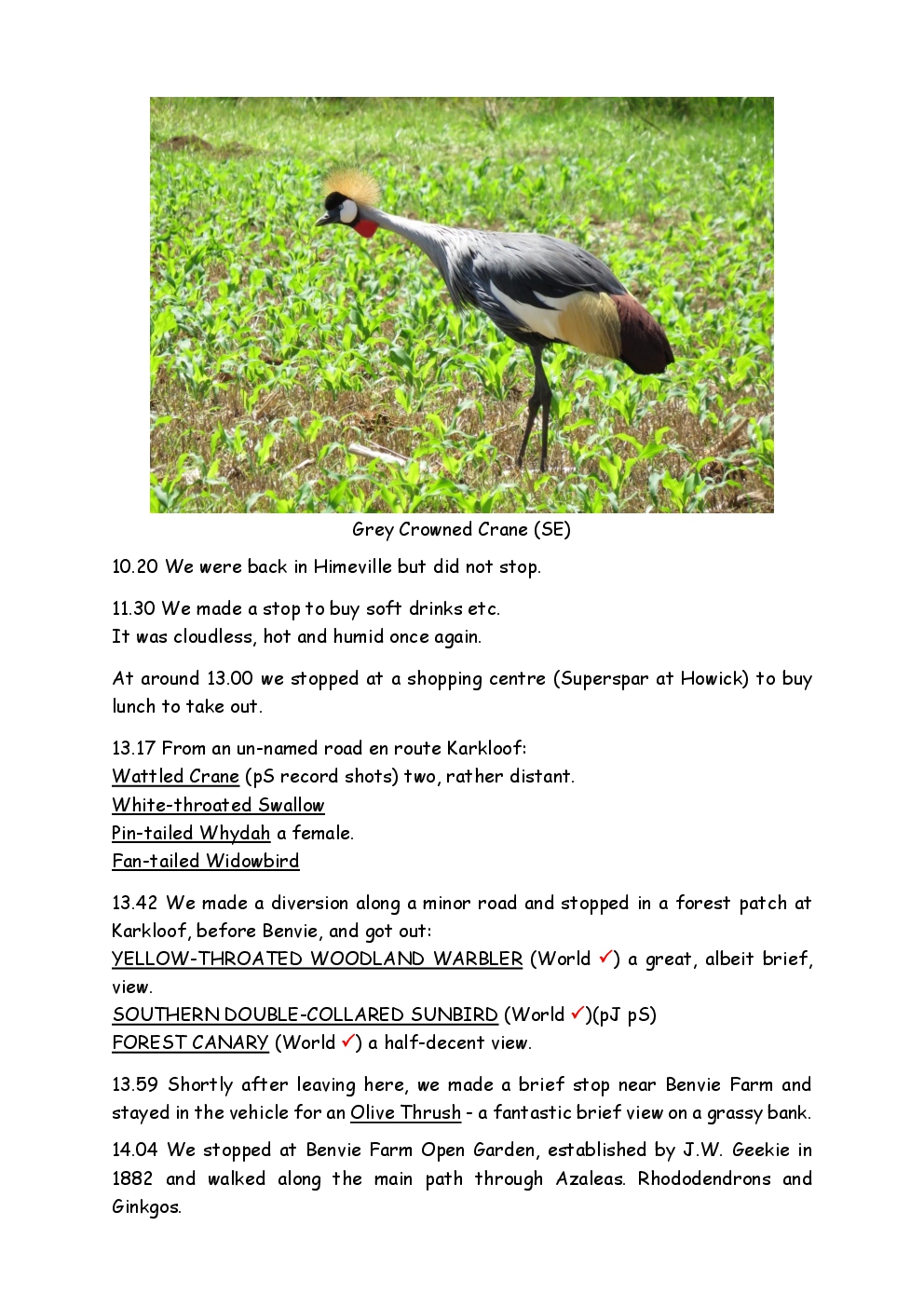 Grey Crowned Crane (SE)

10.20 We were back in Himeville but did not stop.

11.30 We made a stop to buy soft drinks etc.
It was cloudless, hot and humid once again.

At around 13.00 we stopped at a shopping centre (Superspar at Howick) to buy lunch to take out.

13.17 From an un-named road en route Karkloof:
Wattled Crane (pS record shots) two, rather distant.
White-throated Swallow
Pin-tailed Whydah a female.
Fan-tailed Widowbird

13.42 We made a diversion along a minor road and stopped in a forest patch at Karkloof, before Benvie, and got out:
YELLOW-THROATED WOODLAND WARBLER (World ✓) a great, albeit brief, view.
SOUTHERN DOUBLE-COLLARED SUNBIRD (World ✓)(pJ pS)
FOREST CANARY (World ✓) a half-decent view.

13.59 Shortly after leaving here, we made a brief stop near Benvie Farm and stayed in the vehicle for an Olive Thrush - a fantastic brief view on a grassy bank.

14.04 We stopped at Benvie Farm Open Garden, established by J.W. Geekie in 1882 and walked along the main path through Azaleas. Rhododendrons and Ginkgos.